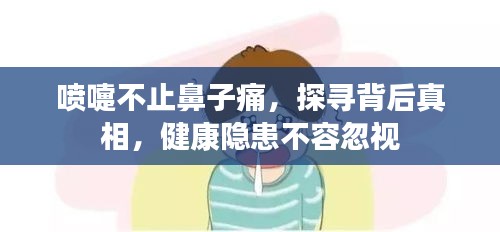 喷嚏不止鼻子痛，探寻背后真相，健康隐患不容忽视